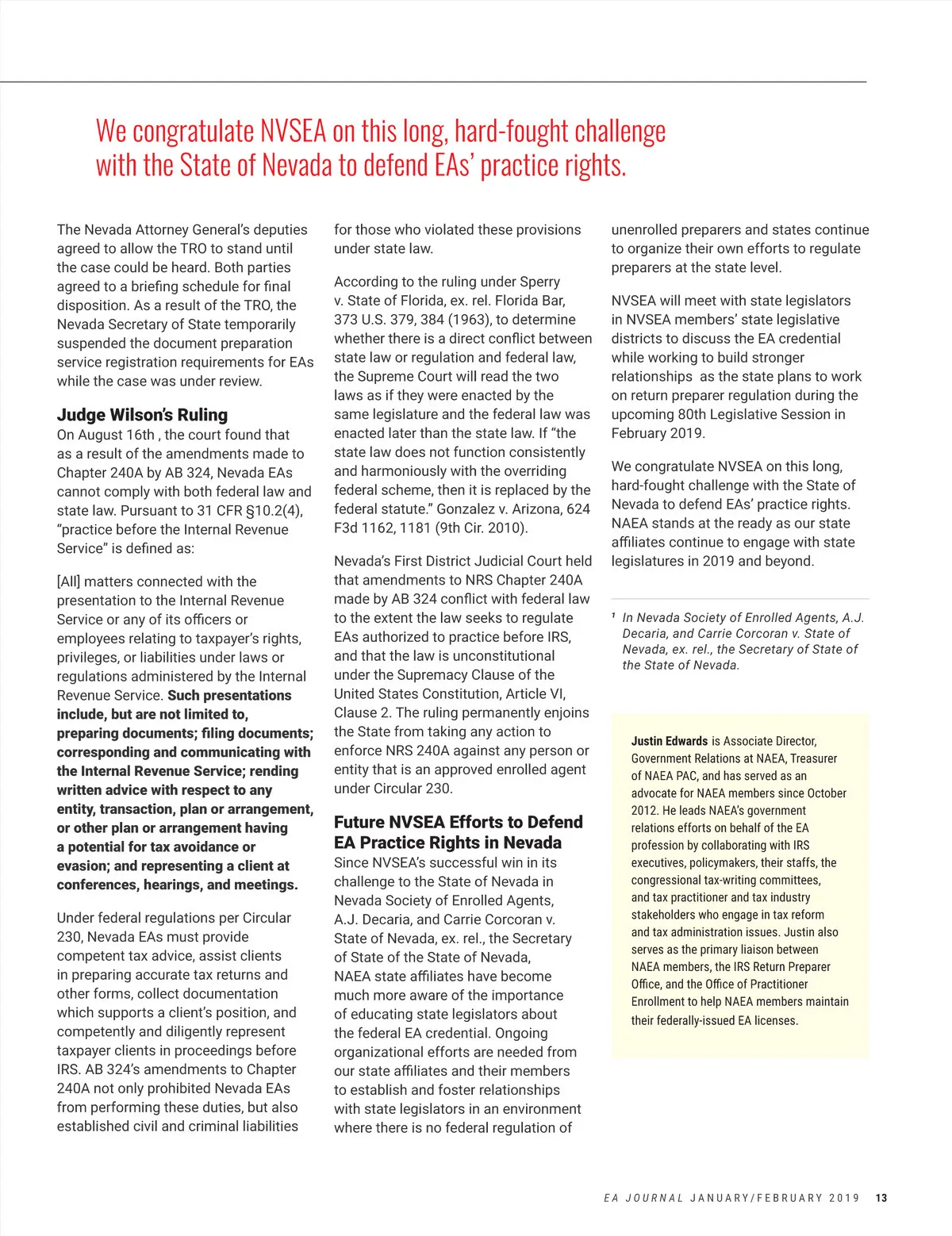 We congratulate NVSEA on this long, hard-fought challenge with the State of Nevada to defend EAs' practice rights.

The Nevada Attorney General's deputies agreed to allow the TRO to stand until the case could be heard. Both parties agreed to a briefing schedule for final disposition. As a result of the TRO, the Nevada Secretary of State temporarily suspended the document preparation service registration requirements for EAs while the case was under review.

Judge Wilson's Ruling
On August 16th , the court found that as a result of the amendments made to Chapter 240A by AB 324, Nevada EAs cannot comply with both federal law and state law. Pursuant to 31 CFR §10.2(4), "practice before the Internal Revenue Service" is defined as:

[All] matters connected with the presentation to the Internal Revenue Service or any of its officers or employees relating to taxpayer's rights, privileges, or liabilities under laws or regulations administered by the Internal Revenue Service. Such presentations include, but are not limited to, preparing documents; filing documents; corresponding and communicating with the Internal Revenue Service; rending written advice with respect to any entity, transaction, plan or arrangement, or other plan or arrangement having a potential for tax avoidance or evasion; and representing a client at conferences, hearings, and meetings.

Under federal regulations per Circular 230, Nevada EAs must provide competent tax advice, assist clients in preparing accurate tax returns and other forms, collect documentation which supports a client's position, and competently and diligently represent taxpayer clients in proceedings before IRS. AB 324's amendments to Chapter 240A not only prohibited Nevada EAs from performing these duties, but also established civil and criminal liabilities for those who violated these provisions under state law.

According to the ruling under Sperry v. State of Florida, ex. rel. Florida Bar, 373 U.S. 379, 384 (1963), to determine whether there is a direct conflict between state law or regulation and federal law, the Supreme Court will read the two laws as if they were enacted by the same legislature and the federal law was enacted later than the state law. If "the state law does not function consistently and harmoniously with the overriding federal scheme, then it is replaced by the federal statute." Gonzalez v. Arizona, 624 F3d 1162, 1181 (9th Cir. 2010).

Nevada's First District Judicial Court held that amendments to NRS Chapter 240A made by AB 324 conflict with federal law to the extent the law seeks to regulate EAs authorized to practice before IRS, and that the law is unconstitutional under the Supremacy Clause of the United States Constitution, Article VI, Clause 2. The ruling permanently enjoins the State from taking any action to enforce NRS 240A against any person or entity that is an approved enrolled agent under Circular 230.

Future NVSEA Efforts to Defend EA Practice Rights in Nevada
Since NVSEA's successful win in its challenge to the State of Nevada in Nevada Society of Enrolled Agents, A.J. Decaria, and Carrie Corcoran v. State of Nevada, ex. rel., the Secretary of State of the State of Nevada, NAEA state affiliates have become much more aware of the importance of educating state legislators about the federal EA credential. Ongoing organizational efforts are needed from our state affiliates and their members to establish and foster relationships with state legislators in an environment where there is no federal regulation of unenrolled preparers and states continue to organize their own efforts to regulate preparers at the state level.

NVSEA will meet with state legislators in NVSEA members' state legislative districts to discuss the EA credential while working to build stronger relationships as the state plans to work on return preparer regulation during the upcoming 80th Legislative Session in February 2019.

We congratulate NVSEA on this long, hard-fought challenge with the State of Nevada to defend EAs' practice rights. NAEA stands at the ready as our state affiliates continue to engage with state legislatures in 2019 and beyond.

¹ In Nevada Society of Enrolled Agents, A.J. Decaria, and Carrie Corcoran v. State of Nevada, ex. rel., the Secretary of State of the State of Nevada.

Justin Edwards is Associate Director, Government Relations at NAEA, Treasurer of NAEA PAC, and has served as an advocate for NAEA members since October 2012. He leads NAEA's government relations efforts on behalf of the EA profession by collaborating with IRS executives, policymakers, their staffs, the congressional tax-writing committees, and tax practitioner and tax industry stakeholders who engage in tax reform and tax administration issues. Justin also serves as the primary liaison between NAEA members, the IRS Return Preparer Office, and the Office of Practitioner Enrollment to help NAEA members maintain their federally-issued EA licenses.

EA JOURNAL JANUARY/FEBRUARY 2019 13